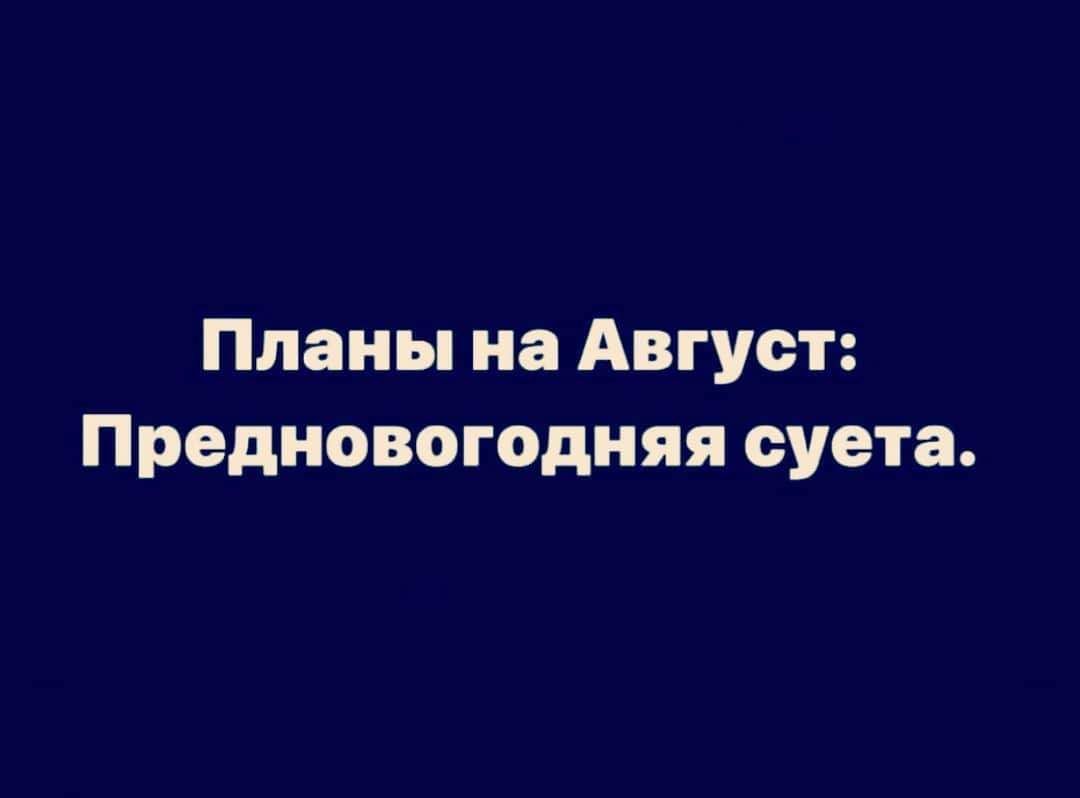 Планы на Август:
Предновогодняя суета.